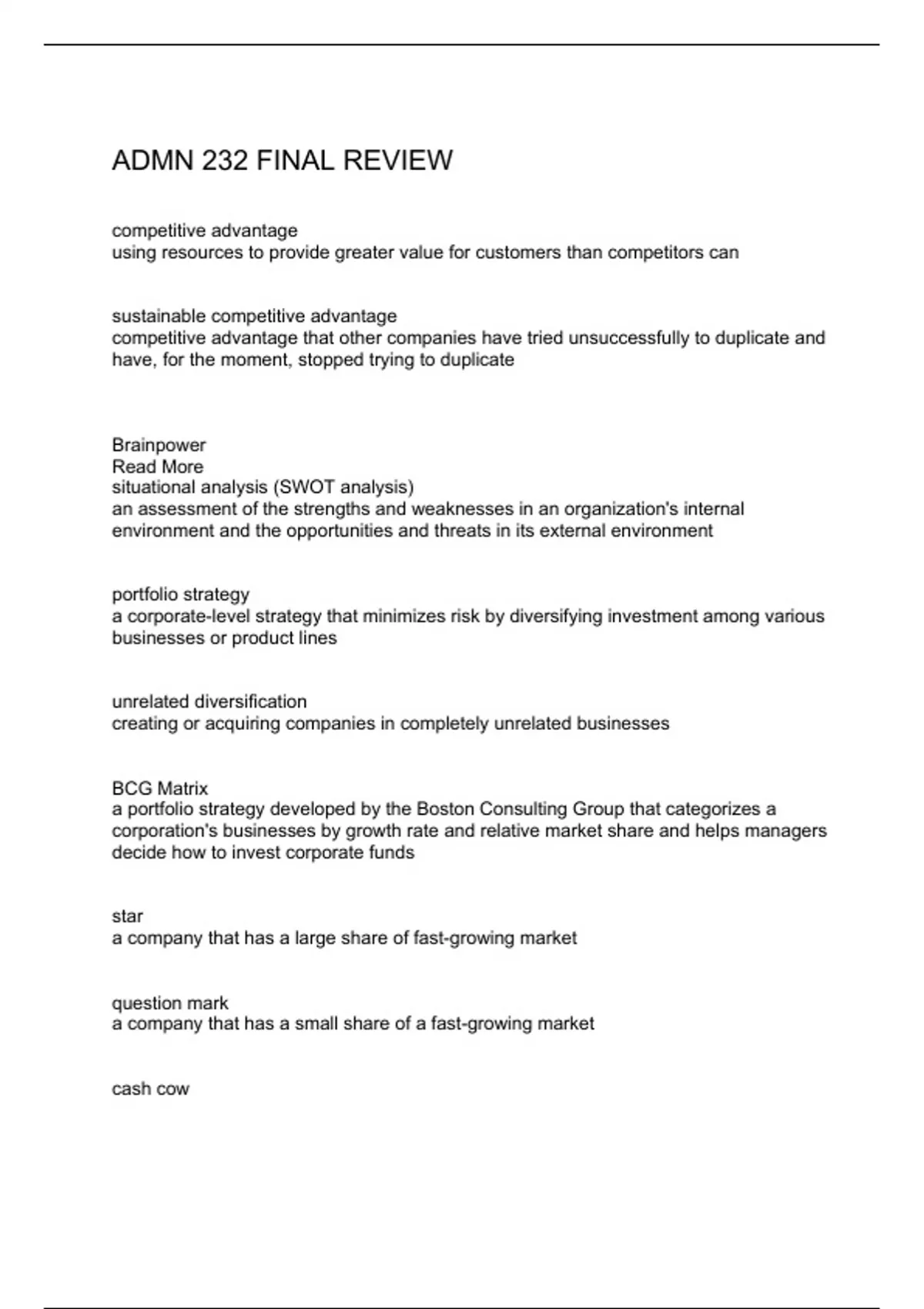 ADMN 232 FINAL REVIEW

competitive advantage
using resources to provide greater value for customers than competitors can

sustainable competitive advantage
competitive advantage that other companies have tried unsuccessfully to duplicate and have, for the moment, stopped trying to duplicate

Brainpower
Read More
situational analysis (SWOT analysis)
an assessment of the strengths and weaknesses in an organization's internal environment and the opportunities and threats in its external environment

portfolio strategy
a corporate-level strategy that minimizes risk by diversifying investment among various businesses or product lines

unrelated diversification
creating or acquiring companies in completely unrelated businesses

BCG Matrix
a portfolio strategy developed by the Boston Consulting Group that categorizes a corporation's businesses by growth rate and relative market share and helps managers decide how to invest corporate funds

star
a company that has a large share of fast-growing market

question mark
a company that has a small share of a fast-growing market

cash cow